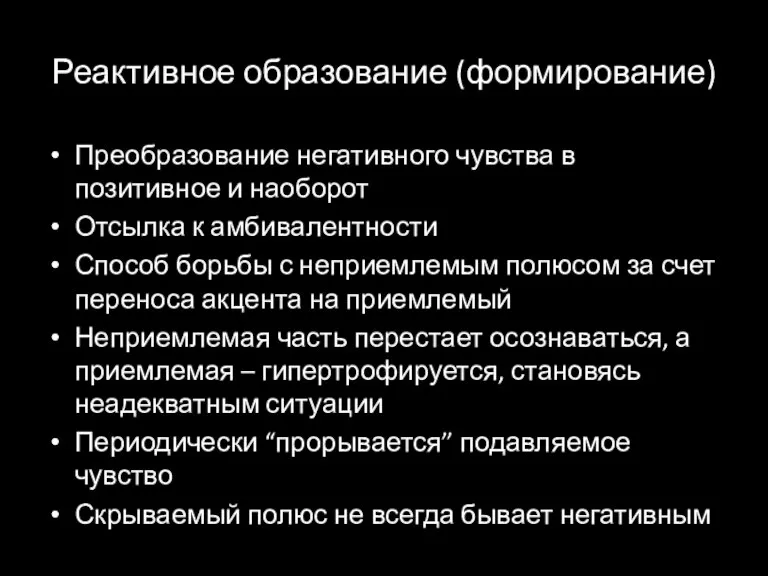 Реактивное образование (формирование)

• Преобразование негативного чувства в позитивное и наоборот
• Отсылка к амбивалентности
• Способ борьбы с неприемлемым полюсом за счет переноса акцента на приемлемый
• Неприемлемая часть перестает осознаваться, а приемлемая – гипертрофируется, становясь неадекватным ситуации
• Периодически “прорывается” подавляемое чувство
• Скрываемый полюс не всегда бывает негативным